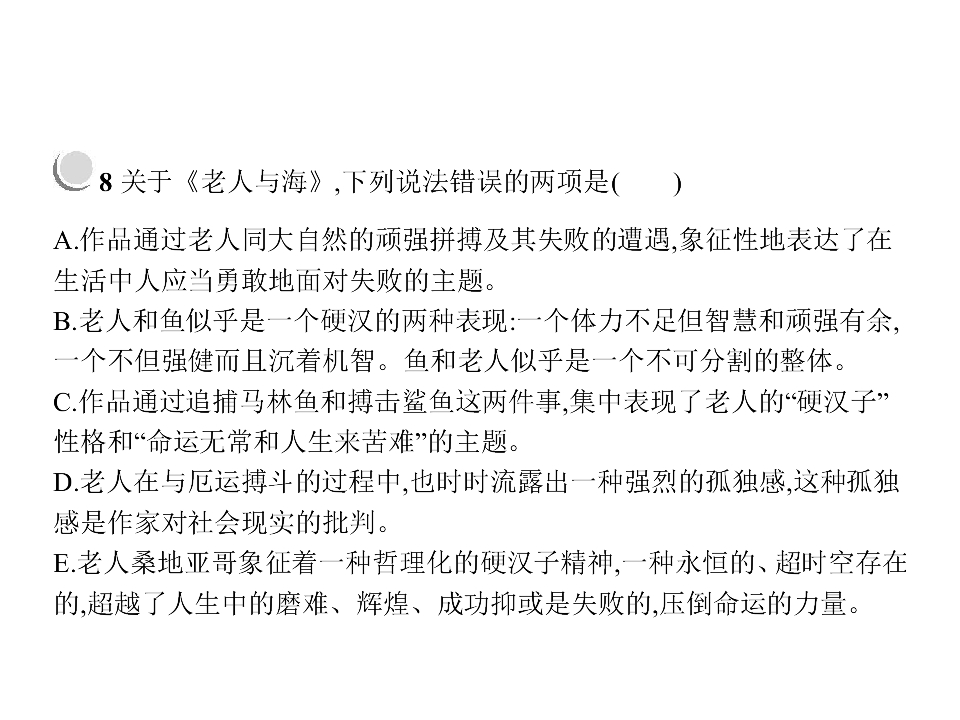 8 关于《老人与海》,下列说法错误的两项是(　　)

A.作品通过老人同大自然的顽强拼搏及其失败的遭遇,象征性地表达了在生活中人应当勇敢地面对失败的主题。
B.老人和鱼似乎是一个硬汉的两种表现:一个体力不足但智慧和顽强有余,一个不但强健而且沉着机智。鱼和老人似乎是一个不可分割的整体。
C.作品通过追捕马林鱼和搏击鲨鱼这两件事,集中表现了老人的“硬汉子”性格和“命运无常和人生来苦难”的主题。
D.老人在与厄运搏斗的过程中,也时时流露出一种强烈的孤独感,这种孤独感是作家对社会现实的批判。
E.老人桑地亚哥象征着一种哲理化的硬汉子精神,一种永恒的、超时空存在的,超越了人生中的磨难、辉煌、成功抑或是失败的,压倒命运的力量。